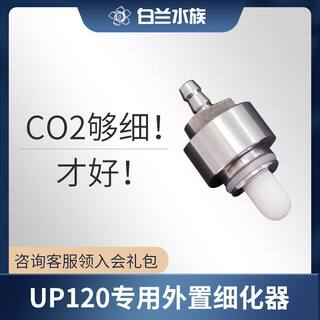 白兰水族

CO2够细！

才好！

咨询客服领入会礼包

UP120专用外置细化器